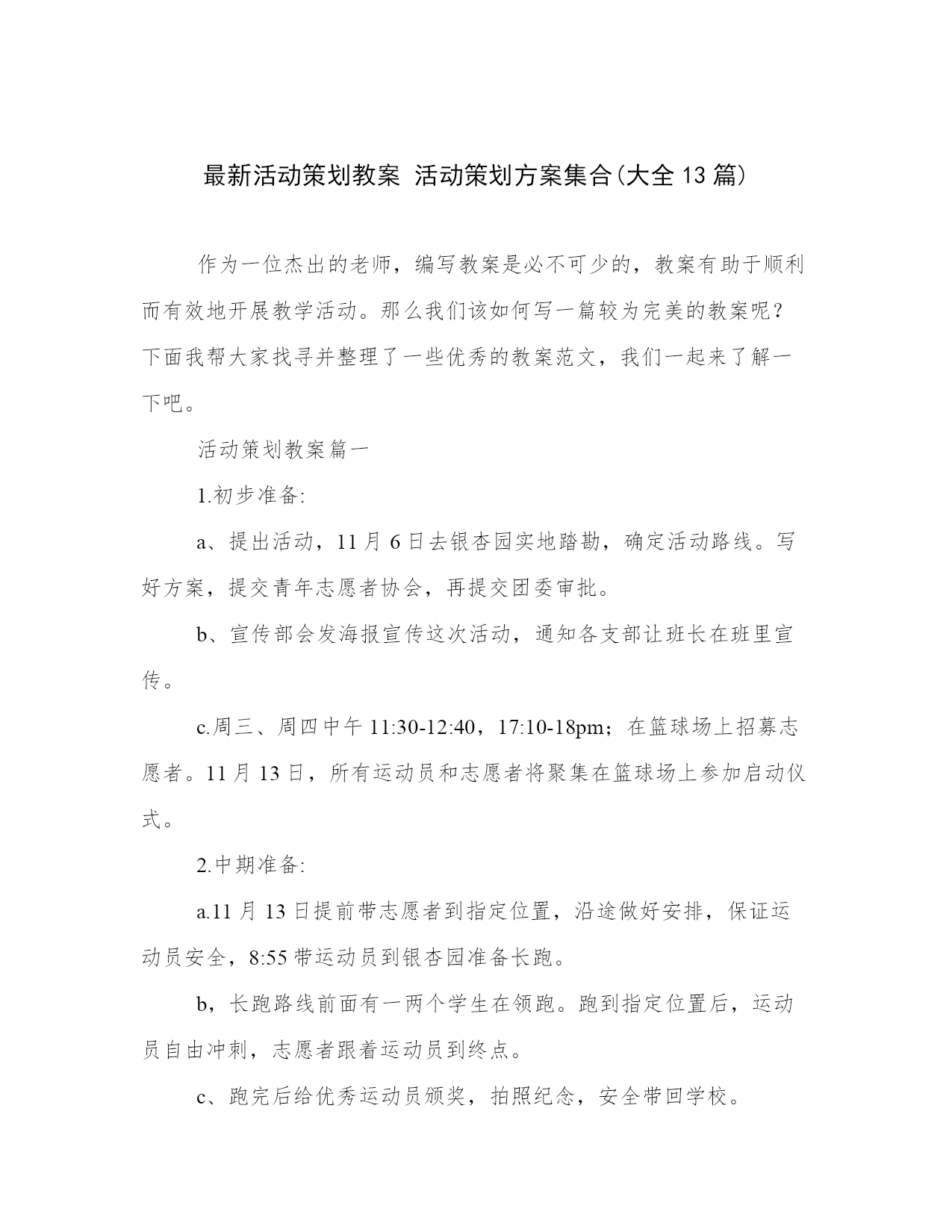 最新活动策划教案 活动策划方案集合(大全13篇)

作为一位杰出的老师，编写教案是必不可少的，教案有助于顺利而有效地开展教学活动。那么我们该如何写一篇较为完美的教案呢？下面我帮大家找寻并整理了一些优秀的教案范文，我们一起来了解一下吧。

活动策划教案篇一

1.初步准备:

a、提出活动，11月6日去银杏园实地踏勘，确定活动路线。写好方案，提交青年志愿者协会，再提交团委审批。

b、宣传部会发海报宣传这次活动，通知各支部让班长在班里宣传。

c.周三、周四中午11:30-12:40，17:10-18pm；在篮球场上招募志愿者。11月13日，所有运动员和志愿者将聚集在篮球场上参加启动仪式。

2.中期准备:

a.11月13日提前带志愿者到指定位置，沿途做好安排，保证运动员安全，8:55带运动员到银杏园准备长跑。

b，长跑路线前面有一两个学生在领跑。跑到指定位置后，运动员自由冲刺，志愿者跟着运动员到终点。

c、跑完后给优秀运动员颁奖，拍照纪念，安全带回学校。